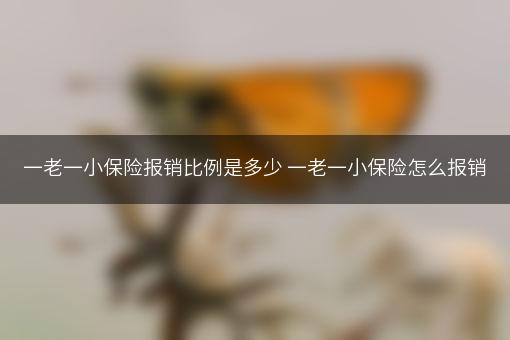 一老一小保险报销比例是多少 一老一小保险怎么报销